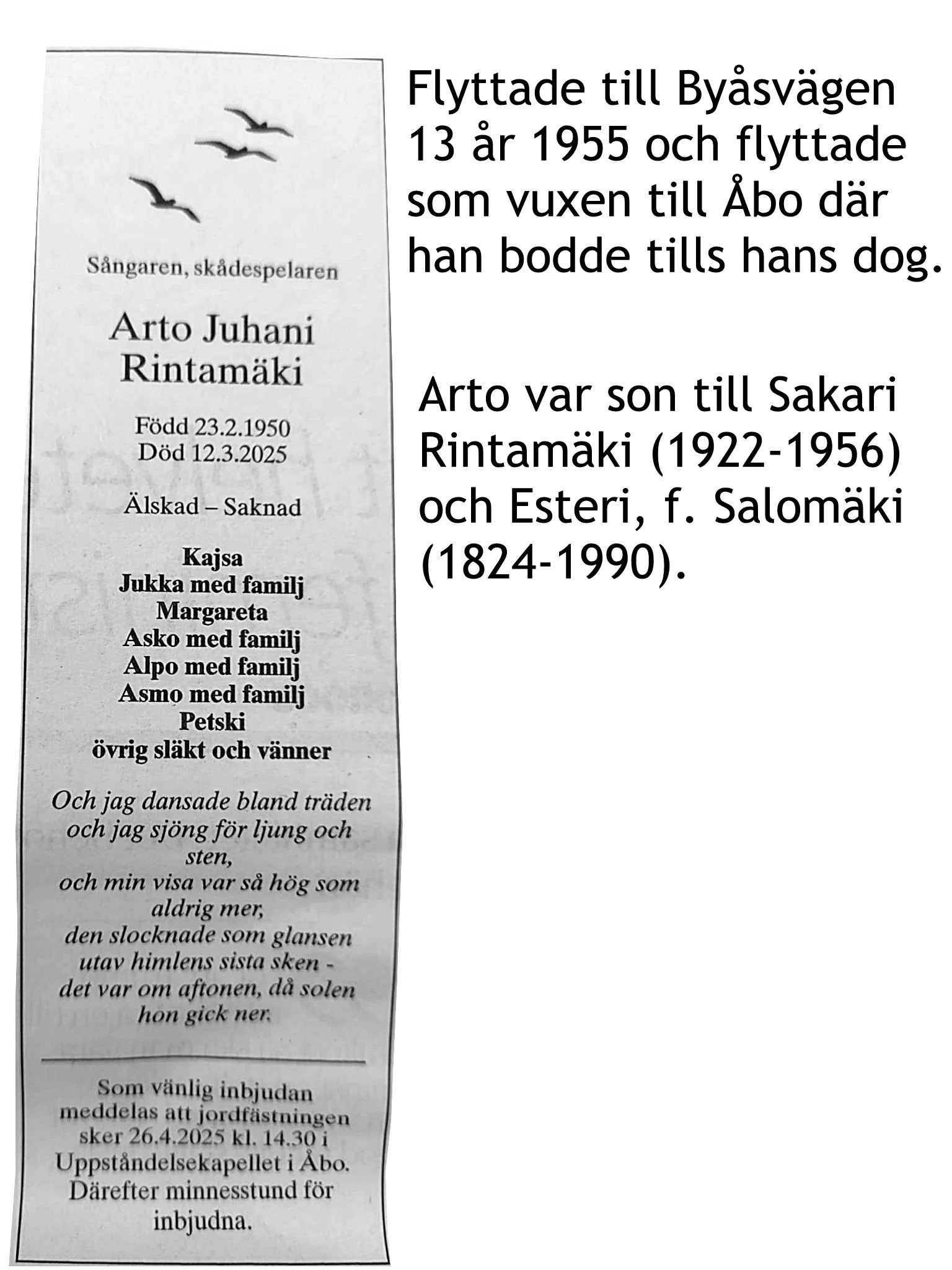 Sångaren, skådespelaren

Arto Juhani Rintamäki

Född 23.2.1950
Död 12.3.2025

Älskad – Saknad

Kajsa
Jukka med familj
Margareta
Asko med familj
Alpo med familj
Asmo med familj
Petski
övrig släkt och vänner

Och jag dansade bland träden
och jag sjöng för ljung och sten,
och min visa var så hög som aldrig mer,
den slocknade som glansen
utav himlens sista sken -
det var om aftonen, då solen hon gick ner.

Som vänlig inbjudan meddelas att jordfästningen sker 26.4.2025 kl. 14.30 i Uppståndelsekapellet i Åbo. Därefter minnesstund för inbjudna.

Flyttade till Byåsvägen 13 år 1955 och flyttade som vuxen till Åbo där han bodde tills hans dog.

Arto var son till Sakari Rintamäki (1922-1956) och Esteri, f. Salomäki (1824-1990).